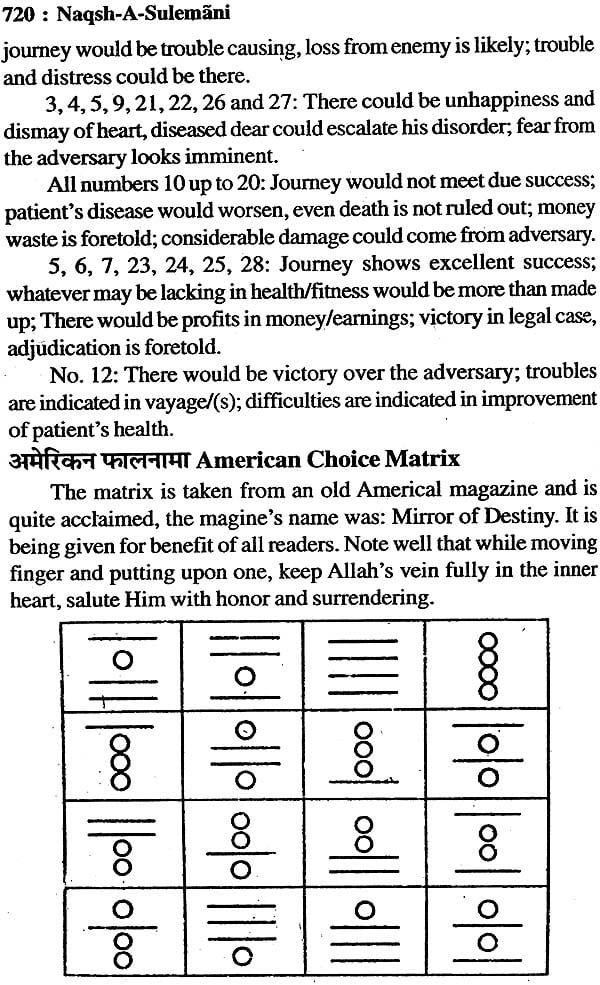 720 : Naqsh-A-Sulemāni

journey would be trouble causing, loss from enemy is likely; trouble and distress could be there.

3, 4, 5, 9, 21, 22, 26 and 27: There could be unhappiness and dismay of heart, diseased dear could escalate his disorder; fear from the adversary looks imminent.

All numbers 10 up to 20: Journey would not meet due success; patient's disease would worsen, even death is not ruled out; money waste is foretold; considerable damage could come from adversary.

5, 6, 7, 23, 24, 25, 28: Journey shows excellent success; whatever may be lacking in health/fitness would be more than made up; There would be profits in money/earnings; victory in legal case, adjudication is foretold.

No. 12: There would be victory over the adversary; troubles are indicated in vayage/(s); difficulties are indicated in improvement of patient's health.

अमेरिकन फालनामा American Choice Matrix

The matrix is taken from an old Americal magazine and is quite acclaimed, the magine's name was: Mirror of Destiny. It is being given for benefit of all readers. Note well that while moving finger and putting upon one, keep Allah's vein fully in the inner heart, salute Him with honor and surrendering.